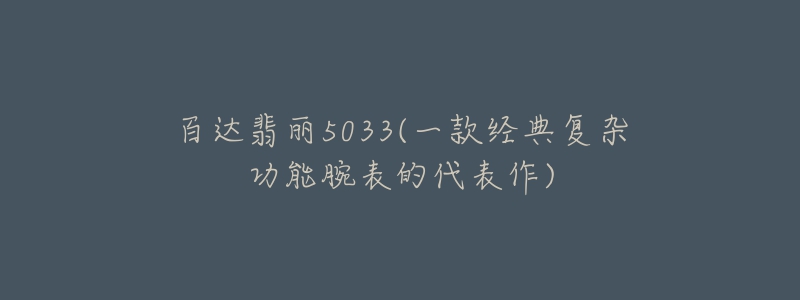 百达翡丽5033(一款经典复杂功能腕表的代表作)